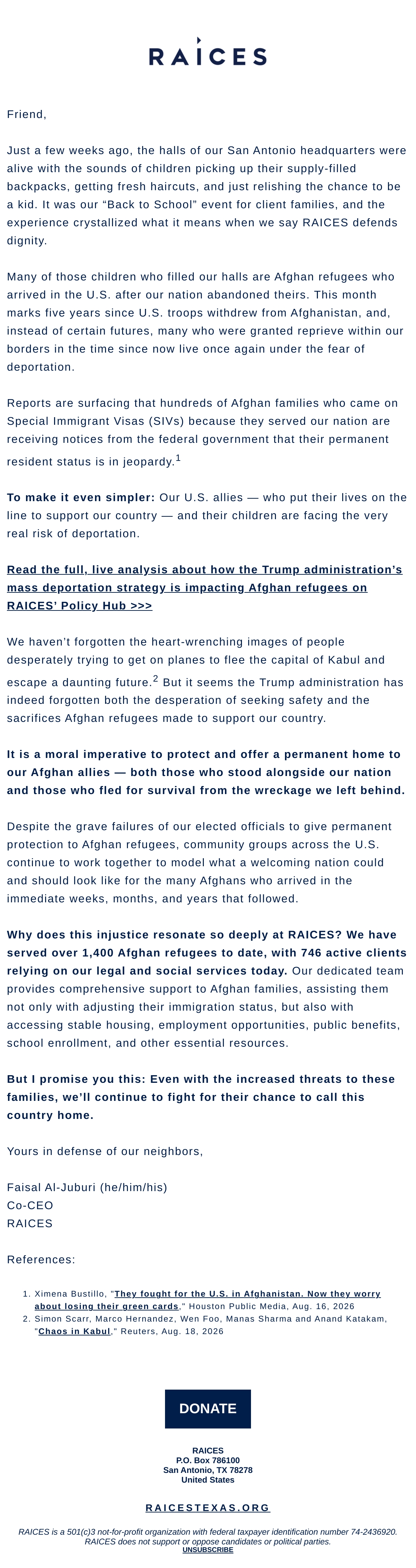 RAICES

Friend,

Just a few weeks ago, the halls of our San Antonio headquarters were alive with the sounds of children picking up their supply-filled backpacks, getting fresh haircuts, and just relishing the chance to be a kid. It was our “Back to School” event for client families, and the experience crystallized what it means when we say RAICES defends dignity.

Many of those children who filled our halls are Afghan refugees who arrived in the U.S. after our nation abandoned theirs. This month marks five years since U.S. troops withdrew from Afghanistan, and, instead of certain futures, many who were granted reprieve within our borders in the time since now live once again under the fear of deportation.

Reports are surfacing that hundreds of Afghan families who came on Special Immigrant Visas (SIVs) because they served our nation are receiving notices from the federal government that their permanent resident status is in jeopardy.$^1$

To make it even simpler: Our U.S. allies — who put their lives on the line to support our country — and their children are facing the very real risk of deportation.

Read the full, live analysis about how the Trump administration’s mass deportation strategy is impacting Afghan refugees on RAICES’ Policy Hub >>>

We haven’t forgotten the heart-wrenching images of people desperately trying to get on planes to flee the capital of Kabul and escape a daunting future.$^2$ But it seems the Trump administration has indeed forgotten both the desperation of seeking safety and the sacrifices Afghan refugees made to support our country.

It is a moral imperative to protect and offer a permanent home to our Afghan allies — both those who stood alongside our nation and those who fled for survival from the wreckage we left behind.

Despite the grave failures of our elected officials to give permanent protection to Afghan refugees, community groups across the U.S. continue to work together to model what a welcoming nation could and should look like for the many Afghans who arrived in the immediate weeks, months, and years that followed.

Why does this injustice resonate so deeply at RAICES? We have served over 1,400 Afghan refugees to date, with 746 active clients relying on our legal and social services today. Our dedicated team provides comprehensive support to Afghan families, assisting them not only with adjusting their immigration status, but also with accessing stable housing, employment opportunities, public benefits, school enrollment, and other essential resources.

But I promise you this: Even with the increased threats to these families, we’ll continue to fight for their chance to call this country home.

Yours in defense of our neighbors,

Faisal Al-Juburi (he/him/his)
Co-CEO
RAICES

References:

1. Ximena Bustillo, "They fought for the U.S. in Afghanistan. Now they worry about losing their green cards," Houston Public Media, Aug. 16, 2026
2. Simon Scarr, Marco Hernandez, Wen Foo, Manas Sharma and Anand Katakam, "Chaos in Kabul," Reuters, Aug. 18, 2026

DONATE

RAICES
P.O. Box 786100
San Antonio, TX 78278
United States

RAICESTEXAS.ORG

RAICES is a 501(c)3 not-for-profit organization with federal taxpayer identification number 74-2436920. RAICES does not support or oppose candidates or political parties.
UNSUBSCRIBE